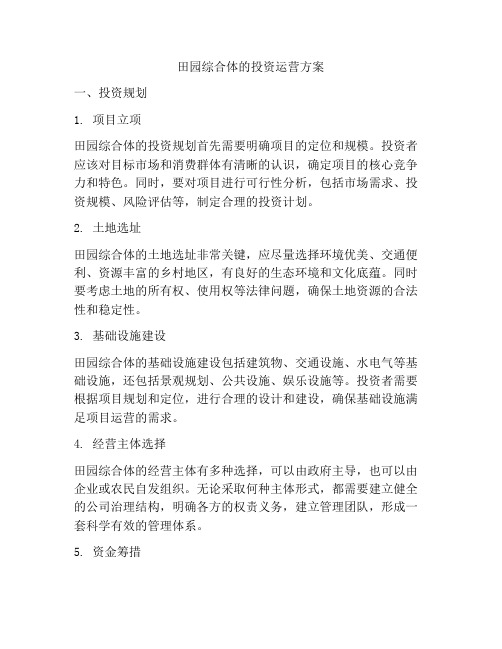 田园综合体的投资运营方案

一、投资规划

1. 项目立项

田园综合体的投资规划首先需要明确项目的定位和规模。投资者应该对目标市场和消费群体有清晰的认识，确定项目的核心竞争力和特色。同时，要对项目进行可行性分析，包括市场需求、投资规模、风险评估等，制定合理的投资计划。

2. 土地选址

田园综合体的土地选址非常关键，应尽量选择环境优美、交通便利、资源丰富的乡村地区，有良好的生态环境和文化底蕴。同时要考虑土地的所有权、使用权等法律问题，确保土地资源的合法性和稳定性。

3. 基础设施建设

田园综合体的基础设施建设包括建筑物、交通设施、水电气等基础设施，还包括景观规划、公共设施、娱乐设施等。投资者需要根据项目规划和定位，进行合理的设计和建设，确保基础设施满足项目运营的需求。

4. 经营主体选择

田园综合体的经营主体有多种选择，可以由政府主导，也可以由企业或农民自发组织。无论采取何种主体形式，都需要建立健全的公司治理结构，明确各方的权责义务，建立管理团队，形成一套科学有效的管理体系。

5. 资金筹措